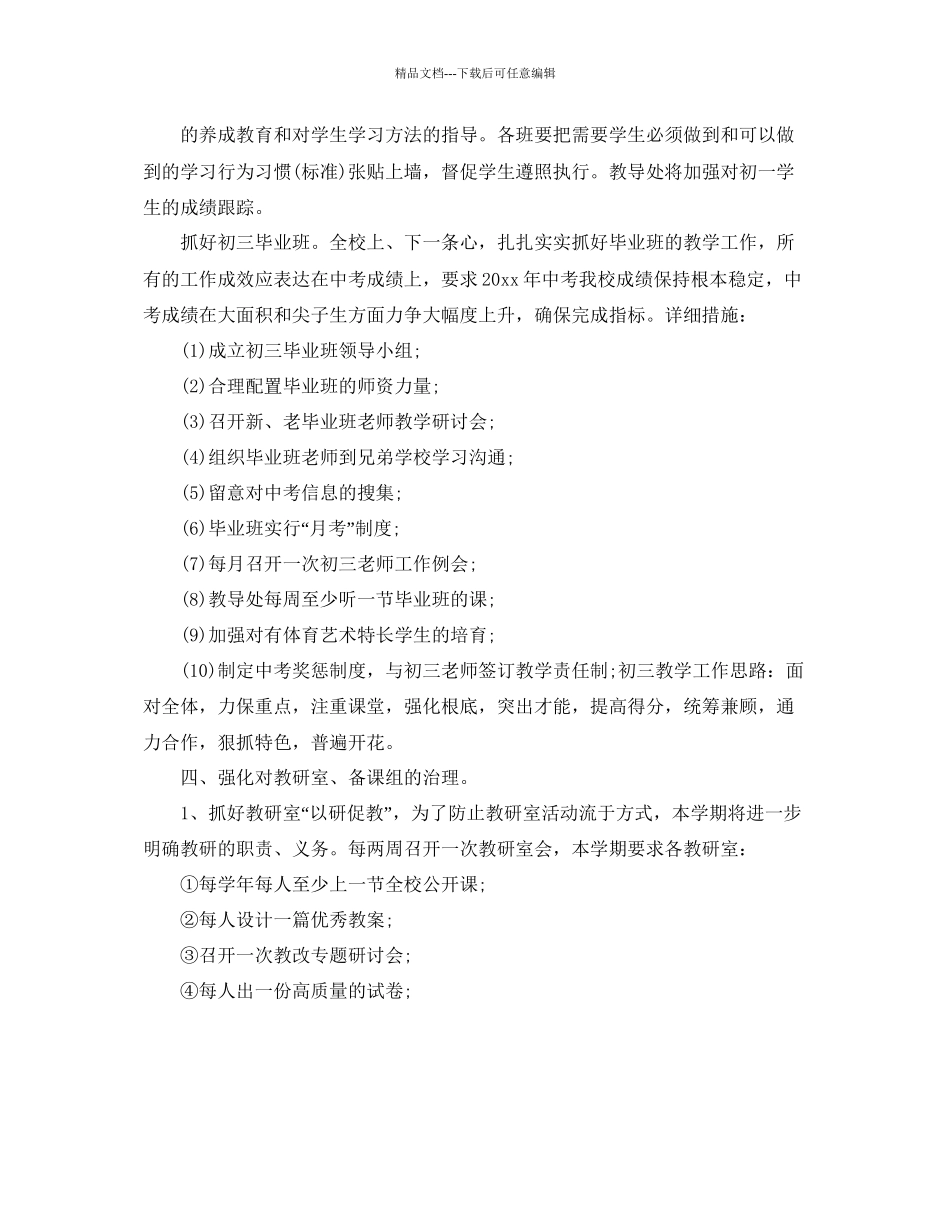 精品文档---下载后可任意编辑

的养成教育和对学生学习方法的指导。各班要把需要学生必须做到和可以做到的学习行为习惯(标准)张贴上墙，督促学生遵照执行。教导处将加强对初一学生的成绩跟踪。

抓好初三毕业班。全校上、下一条心，扎扎实实抓好毕业班的教学工作，所有的工作成效应表达在中考成绩上，要求20xx年中考我校成绩保持根本稳定，中考成绩在大面积和尖子生方面力争大幅度上升，确保完成指标。详细措施：

(1)成立初三毕业班领导小组;

(2)合理配置毕业班的师资力量;

(3)召开新、老毕业班老师教学研讨会;

(4)组织毕业班老师到兄弟学校学习沟通;

(5)留意对中考信息的搜集;

(6)毕业班实行“月考”制度;

(7)每月召开一次初三老师工作例会;

(8)教导处每周至少听一节毕业班的课;

(9)加强对有体育艺术特长学生的培育;

(10)制定中考奖惩制度，与初三老师签订教学责任制;初三教学工作思路：面对全体，力保重点，注重课堂，强化根底，突出才能，提高得分，统筹兼顾，通力合作，狠抓特色，普遍开花。

四、强化对教研室、备课组的治理。

1、抓好教研室“以研促教”，为了防止教研室活动流于方式，本学期将进一步明确教研的职责、义务。每两周召开一次教研室会，本学期要求各教研室：

①每学年每人至少上一节全校公开课;

②每人设计一篇优秀教案;

③召开一次教改专题研讨会;

④每人出一份高质量的试卷;